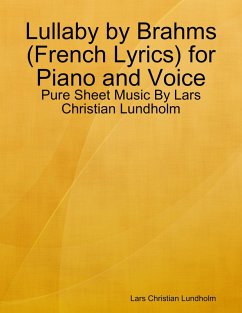 Lullaby by Brahms (French Lyrics) for Piano and Voice

Pure Sheet Music By Lars Christian Lundholm

Lars Christian Lundholm